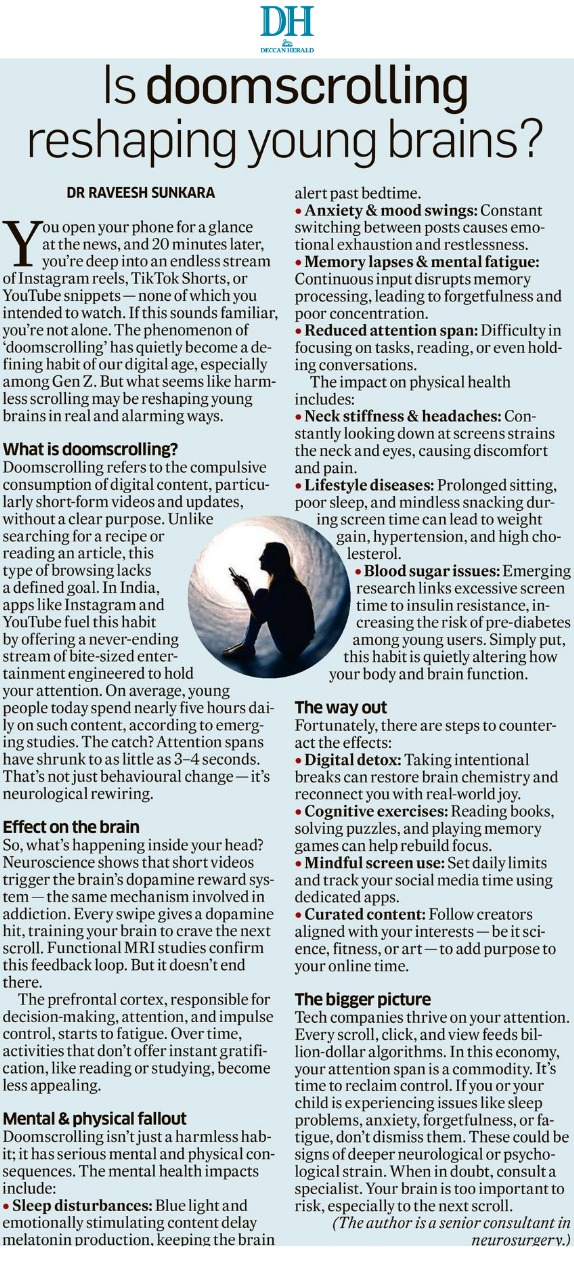 DH
DECCAN HERALD

Is doomscrolling reshaping young brains?

DR RAVEESH SUNKARA

You open your phone for a glance at the news, and 20 minutes later, you're deep into an endless stream of Instagram reels, TikTok Shorts, or YouTube snippets — none of which you intended to watch. If this sounds familiar, you're not alone. The phenomenon of 'doomscrolling' has quietly become a defining habit of our digital age, especially among Gen Z. But what seems like harmless scrolling may be reshaping young brains in real and alarming ways.

What is doomscrolling?
Doomscrolling refers to the compulsive consumption of digital content, particularly short-form videos and updates, without a clear purpose. Unlike searching for a recipe or reading an article, this type of browsing lacks a defined goal. In India, apps like Instagram and YouTube fuel this habit by offering a never-ending stream of bite-sized entertainment engineered to hold your attention. On average, young people today spend nearly five hours daily on such content, according to emerging studies. The catch? Attention spans have shrunk to as little as 3–4 seconds. That's not just behavioural change — it's neurological rewiring.

Effect on the brain
So, what's happening inside your head? Neuroscience shows that short videos trigger the brain's dopamine reward system — the same mechanism involved in addiction. Every swipe gives a dopamine hit, training your brain to crave the next scroll. Functional MRI studies confirm this feedback loop. But it doesn't end there.

The prefrontal cortex, responsible for decision-making, attention, and impulse control, starts to fatigue. Over time, activities that don't offer instant gratification, like reading or studying, become less appealing.

Mental & physical fallout
Doomscrolling isn't just a harmless habit; it has serious mental and physical consequences. The mental health impacts include:
• Sleep disturbances: Blue light and emotionally stimulating content delay melatonin production, keeping the brain alert past bedtime.
• Anxiety & mood swings: Constant switching between posts causes emotional exhaustion and restlessness.
• Memory lapses & mental fatigue: Continuous input disrupts memory processing, leading to forgetfulness and poor concentration.
• Reduced attention span: Difficulty in focusing on tasks, reading, or even holding conversations.

The impact on physical health includes:
• Neck stiffness & headaches: Constantly looking down at screens strains the neck and eyes, causing discomfort and pain.
• Lifestyle diseases: Prolonged sitting, poor sleep, and mindless snacking during screen time can lead to weight gain, hypertension, and high cholesterol.
• Blood sugar issues: Emerging research links excessive screen time to insulin resistance, increasing the risk of pre-diabetes among young users. Simply put, this habit is quietly altering how your body and brain function.

The way out
Fortunately, there are steps to counteract the effects:
• Digital detox: Taking intentional breaks can restore brain chemistry and reconnect you with real-world joy.
• Cognitive exercises: Reading books, solving puzzles, and playing memory games can help rebuild focus.
• Mindful screen use: Set daily limits and track your social media time using dedicated apps.
• Curated content: Follow creators aligned with your interests — be it science, fitness, or art — to add purpose to your online time.

The bigger picture
Tech companies thrive on your attention. Every scroll, click, and view feeds billion-dollar algorithms. In this economy, your attention span is a commodity. It's time to reclaim control. If you or your child is experiencing issues like sleep problems, anxiety, forgetfulness, or fatigue, don't dismiss them. These could be signs of deeper neurological or psychological strain. When in doubt, consult a specialist. Your brain is too important to risk, especially to the next scroll.

(The author is a senior consultant in neurosurgery.)